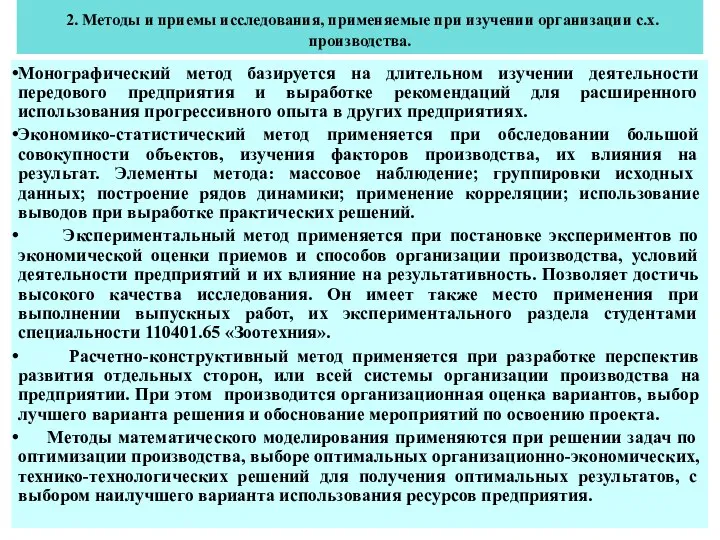 2. Методы и приемы исследования, применяемые при изучении организации с.х. производства.

•Монографический метод базируется на длительном изучении деятельности передового предприятия и выработке рекомендаций для расширенного использования прогрессивного опыта в других предприятиях.

•Экономико-статистический метод применяется при обследовании большой совокупности объектов, изучения факторов производства, их влияния на результат. Элементы метода: массовое наблюдение; группировки исходных данных; построение рядов динамики; применение корреляции; использование выводов при выработке практических решений.

• Экспериментальный метод применяется при постановке экспериментов по экономической оценки приемов и способов организации производства, условий деятельности предприятий и их влияние на результативность. Позволяет достичь высокого качества исследования. Он имеет также место применения при выполнении выпускных работ, их экспериментального раздела студентами специальности 110401.65 «Зоотехния».

• Расчетно-конструктивный метод применяется при разработке перспектив развития отдельных сторон, или всей системы организации производства на предприятии. При этом производится организационная оценка вариантов, выбор лучшего варианта решения и обоснование мероприятий по освоению проекта.

• Методы математического моделирования применяются при решении задач по оптимизации производства, выборе оптимальных организационно-экономических, технико-технологических решений для получения оптимальных результатов, с выбором наилучшего варианта использования ресурсов предприятия.